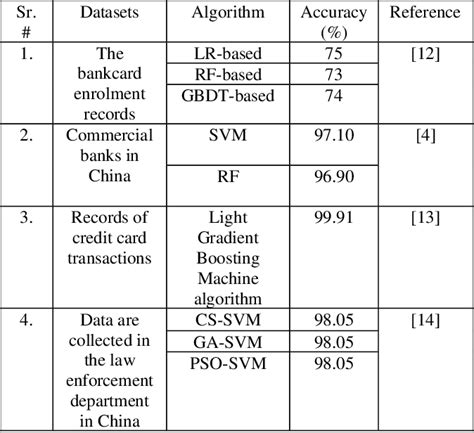 | Sr. # | Datasets | Algorithm | Accuracy (%) | Reference |
|---|---|---|---|---|
| 1. | The bankcard enrolment records | LR-based | 75 | [12] |
| | | RF-based | 73 | |
| | | GBDT-based | 74 | |
| 2. | Commercial banks in China | SVM | 97.10 | [4] |
| | | RF | 96.90 | |
| 3. | Records of credit card transactions | Light Gradient Boosting Machine algorithm | 99.91 | [13] |
| 4. | Data are collected in the law enforcement department in China | CS-SVM | 98.05 | [14] |
| | | GA-SVM | 98.05 | |
| | | PSO-SVM | 98.05 | |